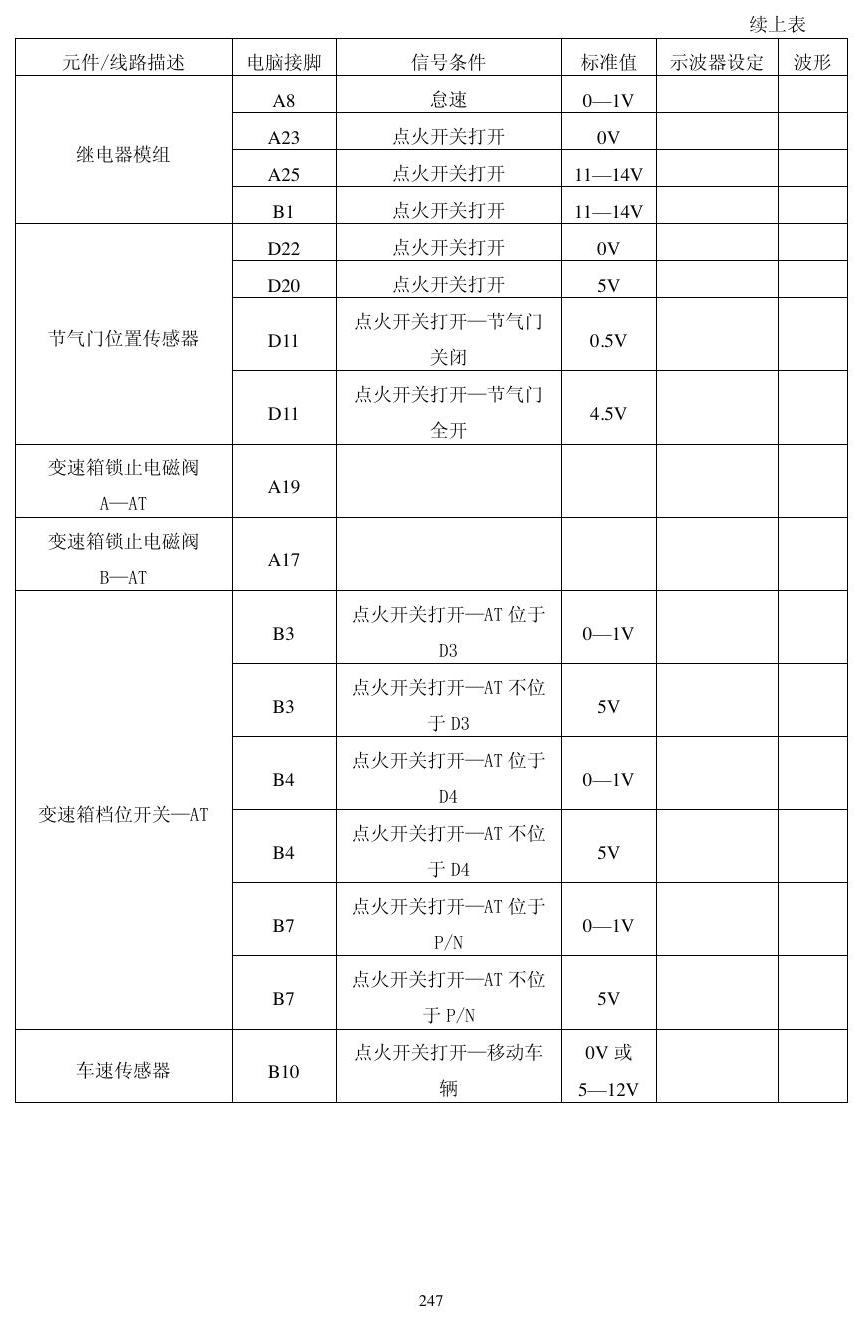 续上表

| 元件/线路描述 | 电脑接脚 | 信号条件 | 标准值 | 示波器设定 | 波形 |
|---|---|---|---|---|---|
| 继电器模组 | A8 | 怠速 | 0—1V | | |
| | A23 | 点火开关打开 | 0V | | |
| | A25 | 点火开关打开 | 11—14V | | |
| | B1 | 点火开关打开 | 11—14V | | |
| 节气门位置传感器 | D22 | 点火开关打开 | 0V | | |
| | D20 | 点火开关打开 | 5V | | |
| | D11 | 点火开关打开—节气门关闭 | 0.5V | | |
| | D11 | 点火开关打开—节气门全开 | 4.5V | | |
| 变速箱锁止电磁阀A—AT | A19 | | | | |
| 变速箱锁止电磁阀B—AT | A17 | | | | |
| 变速箱档位开关—AT | B3 | 点火开关打开—AT位于D3 | 0—1V | | |
| | B3 | 点火开关打开—AT不位于D3 | 5V | | |
| | B4 | 点火开关打开—AT位于D4 | 0—1V | | |
| | B4 | 点火开关打开—AT不位于D4 | 5V | | |
| | B7 | 点火开关打开—AT位于P/N | 0—1V | | |
| | B7 | 点火开关打开—AT不位于P/N | 5V | | |
| 车速传感器 | B10 | 点火开关打开—移动车辆 | 0V或5—12V | | |

247